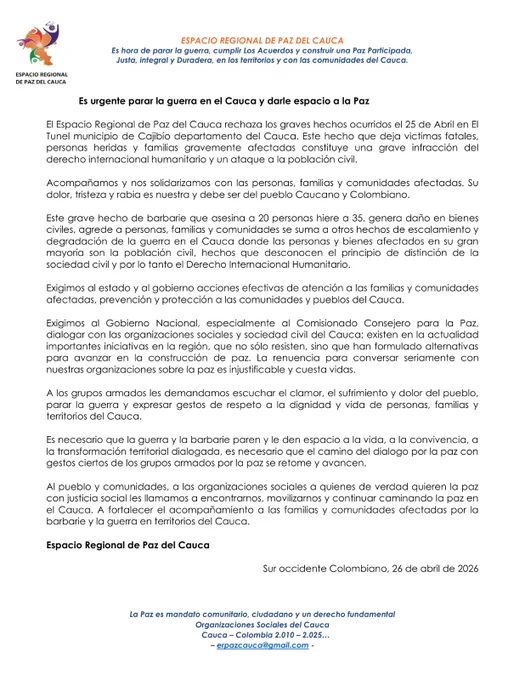 ESPACIO REGIONAL DE PAZ DEL CAUCA

ESPACIO REGIONAL DE PAZ DEL CAUCA
Es hora de parar la guerra, cumplir Los Acuerdos y construir una Paz Participada, Justa, integral y Duradera, en los territorios y con las comunidades del Cauca.

Es urgente parar la guerra en el Cauca y darle espacio a la Paz

El Espacio Regional de Paz del Cauca rechaza los graves hechos ocurridos el 25 de Abril en El Tunel municipio de Cajibio departamento del Cauca. Este hecho que deja victimas fatales, personas heridas y familias gravemente afectadas constituye una grave infracción del derecho internacional humanitario y un ataque a la población civil.

Acompañamos y nos solidarizamos con las personas, familias y comunidades afectadas. Su dolor, tristeza y rabia es nuestra y debe ser del pueblo Caucano y Colombiano.

Este grave hecho de barbarie que asesina a 20 personas hiere a 35, genera daño en bienes civiles, agrede a personas, familias y comunidades se suma a otros hechos de escalamiento y degradación de la guerra en el Cauca donde las personas y bienes afectados en su gran mayoría son la población civil, hechos que desconocen el principio de distinción de la sociedad civil y por lo tanto el Derecho Internacional Humanitario.

Exigimos al estado y al gobierno acciones efectivas de atención a las familias y comunidades afectadas, prevención y protección a las comunidades y pueblos del Cauca.

Exigimos al Gobierno Nacional, especialmente al Comisionado Consejero para la Paz, dialogar con las organizaciones sociales y sociedad civil del Cauca; existen en la actualidad importantes iniciativas en la región, que no sólo resisten, sino que han formulado alternativas para avanzar en la construcción de paz. La renuencia para conversar seriamente con nuestras organizaciones sobre la paz es injustificable y cuesta vidas.

A los grupos armados les demandamos escuchar el clamor, el sufrimiento y dolor del pueblo, parar la guerra y expresar gestos de respeto a la dignidad y vida de personas, familias y territorios del Cauca.

Es necesario que la guerra y la barbarie paren y le den espacio a la vida, a la convivencia, a la transformación territorial dialogada, es necesario que el camino del dialogo por la paz con gestos ciertos de los grupos armados por la paz se retome y avancen.

Al pueblo y comunidades, a las organizaciones sociales a quienes de verdad quieren la paz con justicia social les llamamos a encontrarnos, movilizarnos y continuar caminando la paz en el Cauca. A fortalecer el acompañamiento a las familias y comunidades afectadas por la barbarie y la guerra en territorios del Cauca.

Espacio Regional de Paz del Cauca

Sur occidente Colombiano, 26 de abril de 2026

La Paz es mandato comunitario, ciudadano y un derecho fundamental
Organizaciones Sociales del Cauca
Cauca – Colombia 2.010 – 2.025…
– erpazcauca@gmail.com -